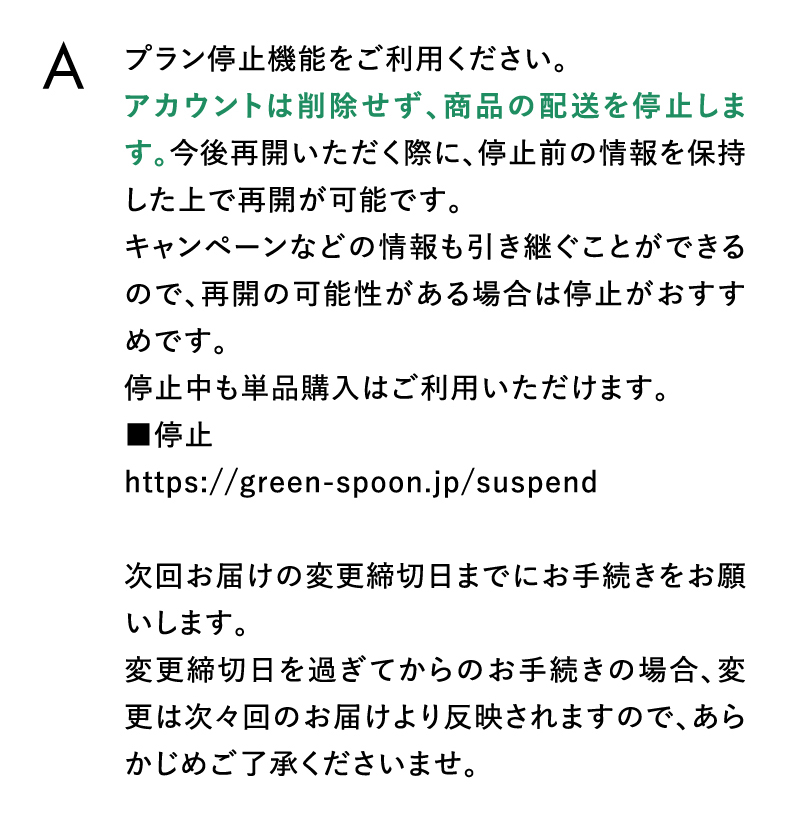 A

プラン停止機能をご利用ください。
アカウントは削除せず、商品の配送を停止します。今後再開いただく際に、停止前の情報を保持した上で再開が可能です。
キャンペーンなどの情報も引き継ぐことができるので、再開の可能性がある場合は停止がおすすめです。
停止中も単品購入はご利用いただけます。
■停止
https://green-spoon.jp/suspend

次回お届けの変更締切日までにお手続きをお願いします。
変更締切日を過ぎてからのお手続きの場合、変更は次々回のお届けより反映されますので、あらかじめご了承くださいませ。